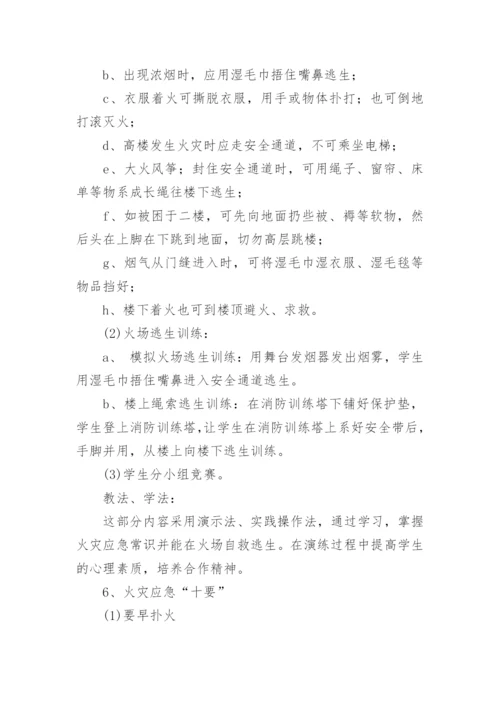 b、出现浓烟时，应用湿毛巾捂住嘴鼻逃生；

c、衣服着火可撕脱衣服，用手或物体扑打；也可倒地打滚灭火；

d、高楼发生火灾时应走安全通道，不可乘坐电梯；

e、大火风筝；封住安全通道时，可用绳子、窗帘、床单等物系成长绳往楼下逃生；

f、如被困于二楼，可先向地面扔些被、褥等软物，然后头在上脚在下跳到地面，切勿高层跳楼；

g、烟气从门缝进入时，可将湿毛巾湿衣服、湿毛毯等物品挡好；

h、楼下着火也可到楼顶避火、求救。

(2)火场逃生训练：

a、 模拟火场逃生训练：用舞台发烟器发出烟雾，学生用湿毛巾捂住嘴鼻进入安全通道逃生。

b、楼上绳索逃生训练：在消防训练塔下铺好保护垫，学生登上消防训练塔，让学生在消防训练塔上系好安全带后，手脚并用，从楼上向楼下逃生训练。

(3)学生分小组竞赛。

教法、学法：

这部分内容采用演示法、实践操作法，通过学习，掌握火灾应急常识并能在火场自救逃生。在演练过程中提高学生的心理素质，培养合作精神。

6、火灾应急“十要”

(1)要早扑火